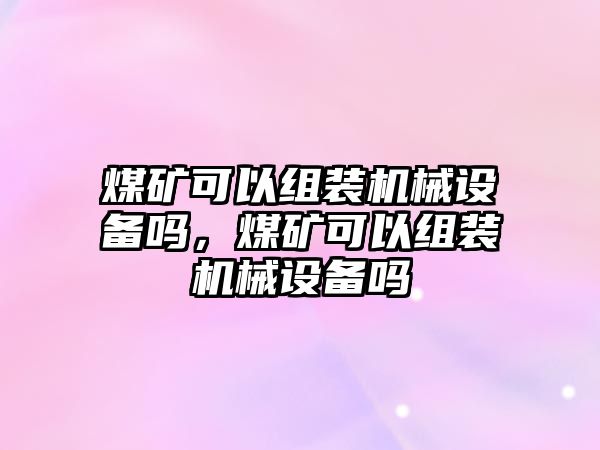 煤矿可以组装机械设备吗，煤矿可以组装机械设备吗